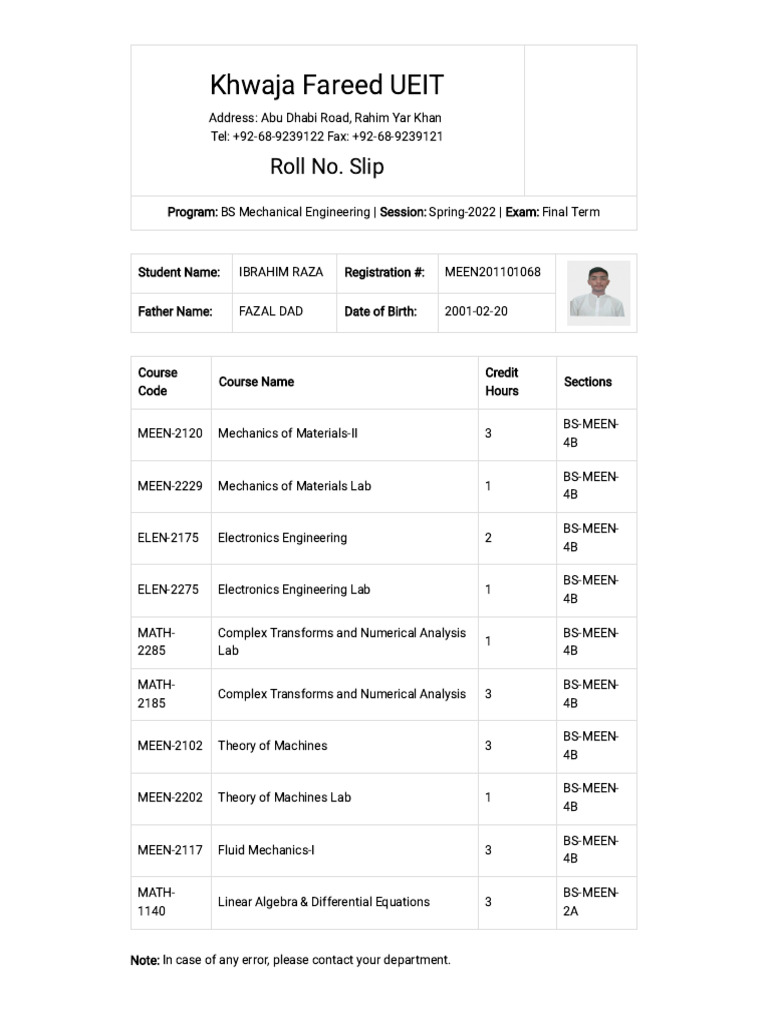 Khwaja Fareed UEIT

Address: Abu Dhabi Road, Rahim Yar Khan
Tel: +92-68-9239122 Fax: +92-68-9239121

Roll No. Slip

Program: BS Mechanical Engineering | Session: Spring-2022 | Exam: Final Term

| Student Name: | IBRAHIM RAZA | Registration #: | MEEN201101068 |
|---|---|---|---|
| Father Name: | FAZAL DAD | Date of Birth: | 2001-02-20 |

| Course Code | Course Name | Credit Hours | Sections |
|---|---|---|---|
| MEEN-2120 | Mechanics of Materials-II | 3 | BS-MEEN-4B |
| MEEN-2229 | Mechanics of Materials Lab | 1 | BS-MEEN-4B |
| ELEN-2175 | Electronics Engineering | 2 | BS-MEEN-4B |
| ELEN-2275 | Electronics Engineering Lab | 1 | BS-MEEN-4B |
| MATH-2285 | Complex Transforms and Numerical Analysis Lab | 1 | BS-MEEN-4B |
| MATH-2185 | Complex Transforms and Numerical Analysis | 3 | BS-MEEN-4B |
| MEEN-2102 | Theory of Machines | 3 | BS-MEEN-4B |
| MEEN-2202 | Theory of Machines Lab | 1 | BS-MEEN-4B |
| MEEN-2117 | Fluid Mechanics-I | 3 | BS-MEEN-4B |
| MATH-1140 | Linear Algebra & Differential Equations | 3 | BS-MEEN-2A |

Note: In case of any error, please contact your department.